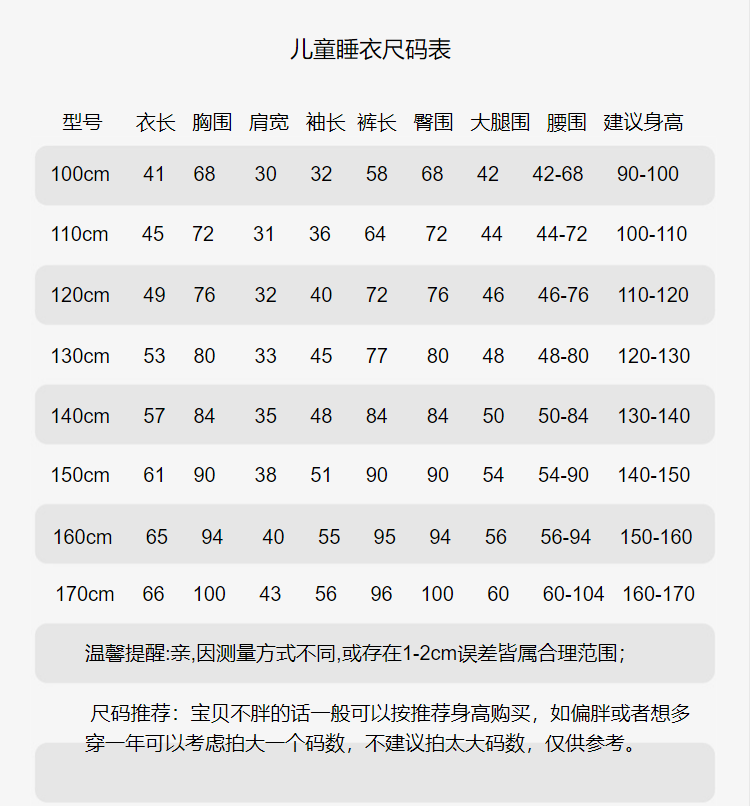 儿童睡衣尺码表

| 型号 | 衣长 | 胸围 | 肩宽 | 袖长 | 裤长 | 臀围 | 大腿围 | 腰围 | 建议身高 |
|---|---|---|---|---|---|---|---|---|---|
| 100cm | 41 | 68 | 30 | 32 | 58 | 68 | 42 | 42-68 | 90-100 |
| 110cm | 45 | 72 | 31 | 36 | 64 | 72 | 44 | 44-72 | 100-110 |
| 120cm | 49 | 76 | 32 | 40 | 72 | 76 | 46 | 46-76 | 110-120 |
| 130cm | 53 | 80 | 33 | 45 | 77 | 80 | 48 | 48-80 | 120-130 |
| 140cm | 57 | 84 | 35 | 48 | 84 | 84 | 50 | 50-84 | 130-140 |
| 150cm | 61 | 90 | 38 | 51 | 90 | 90 | 54 | 54-90 | 140-150 |
| 160cm | 65 | 94 | 40 | 55 | 95 | 94 | 56 | 56-94 | 150-160 |
| 170cm | 66 | 100 | 43 | 56 | 96 | 100 | 60 | 60-104 | 160-170 |

温馨提醒:亲,因测量方式不同,或存在1-2cm误差皆属合理范围;

尺码推荐：宝贝不胖的话一般可以按推荐身高购买，如偏胖或者想多穿一年可以考虑拍大一个码数，不建议拍太大码数，仅供参考。